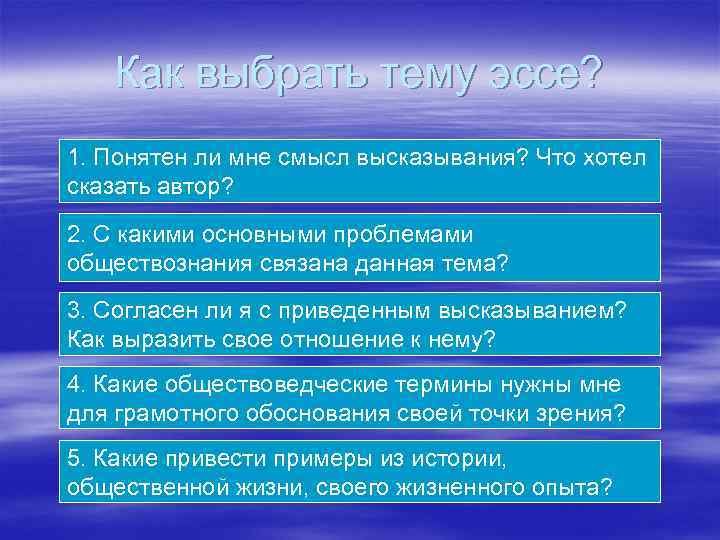 Как выбрать тему эссе?

1. Понятен ли мне смысл высказывания? Что хотел сказать автор?

2. С какими основными проблемами обществознания связана данная тема?

3. Согласен ли я с приведенным высказыванием? Как выразить свое отношение к нему?

4. Какие обществоведческие термины нужны мне для грамотного обоснования своей точки зрения?

5. Какие привести примеры из истории, общественной жизни, своего жизненного опыта?